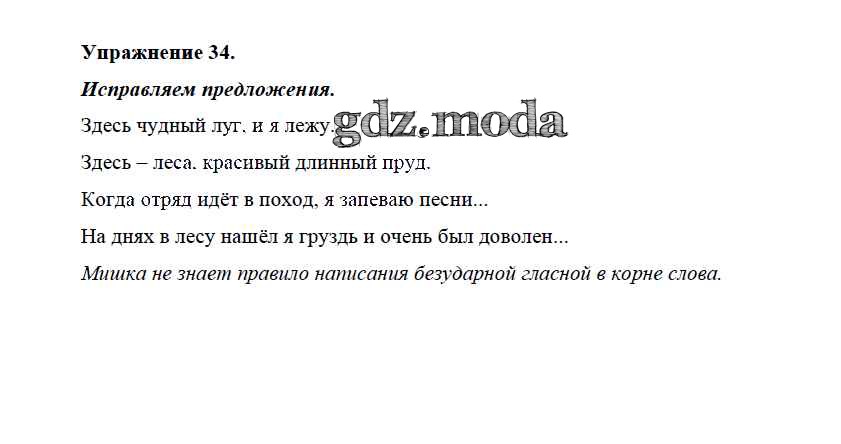 Упражнение 34.

Исправляем предложения.

Здесь чудный луг, и я лежу.

Здесь – леса, красивый длинный пруд.

Когда отряд идёт в поход, я запеваю песни...

На днях в лесу нашёл я груздь и очень был доволен...

Мишка не знает правило написания безударной гласной в корне слова.

gdz.moda